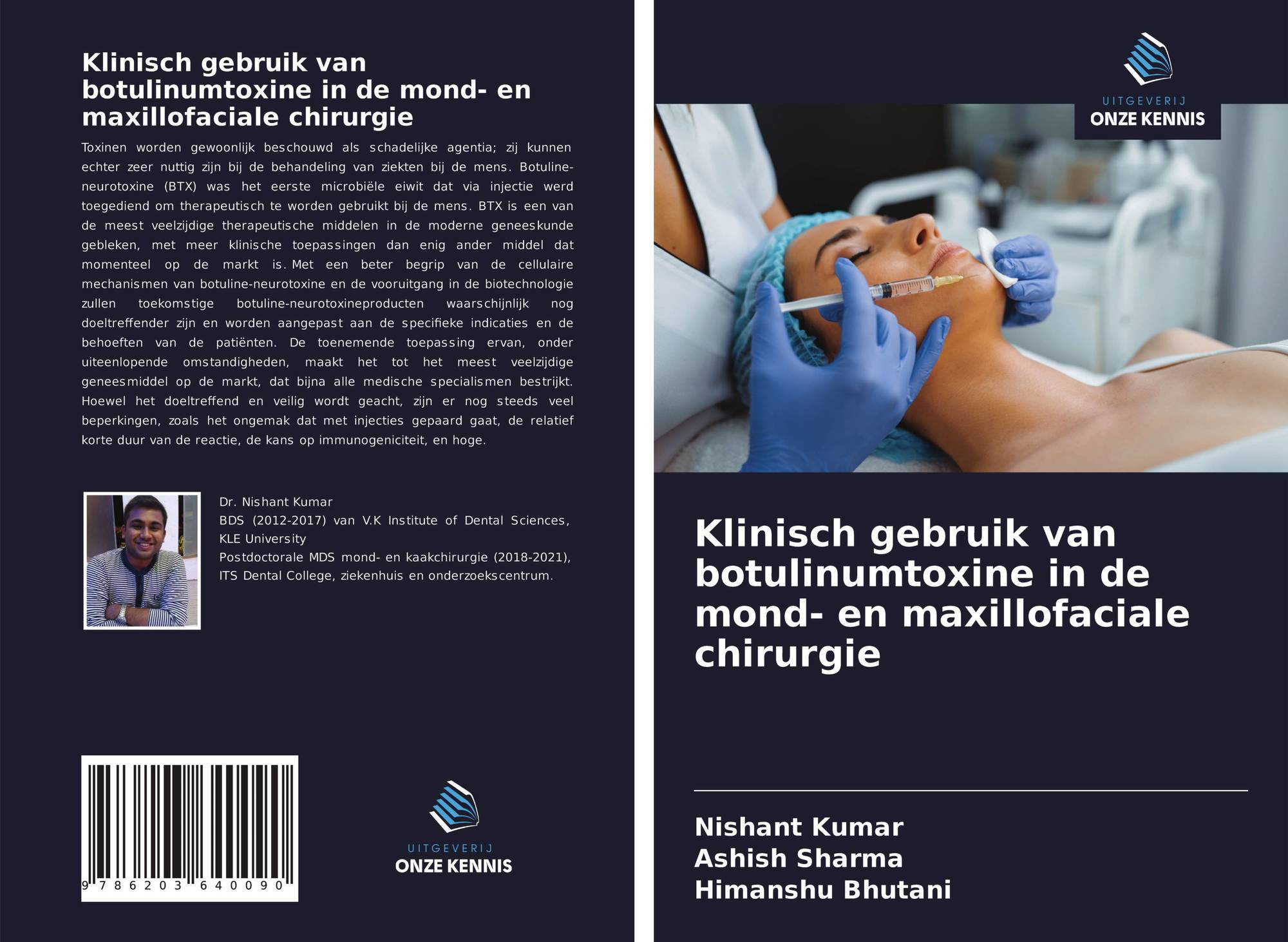 Klinisch gebruik van botulinumtoxine in de mond- en maxillofaciale chirurgie

Toxinen worden gewoonlijk beschouwd als schadelijke agentia; zij kunnen echter zeer nuttig zijn bij de behandeling van ziekten bij de mens. Botuline-neurotoxine (BTX) was het eerste microbiële eiwit dat via injectie werd toegediend om therapeutisch te worden gebruikt bij de mens. BTX is een van de meest veelzijdige therapeutische middelen in de moderne geneeskunde gebleken, met meer klinische toepassingen dan enig ander middel dat momenteel op de markt is. Met een beter begrip van de cellulaire mechanismen van botuline-neurotoxine en de vooruitgang in de biotechnologie zullen toekomstige botuline-neurotoxineproducten waarschijnlijk nog doeltreffender zijn en worden aangepast aan de specifieke indicaties en de behoeften van de patiënten. De toenemende toepassing ervan, onder uiteenlopende omstandigheden, maakt het tot het meest veelzijdige geneesmiddel op de markt, dat bijna alle medische specialismen bestrijkt. Hoewel het doeltreffend en veilig wordt geacht, zijn er nog steeds veel beperkingen, zoals het ongemak dat met injecties gepaard gaat, de relatief korte duur van de reactie, de kans op immunogeniciteit, en hoge.

Dr. Nishant Kumar
BDS (2012-2017) van V.K Institute of Dental Sciences, KLE University
Postdoctorale MDS mond- en kaakchirurgie (2018-2021), ITS Dental College, ziekenhuis en onderzoekscentrum.

9 786203 640090

UITGEVERIJ
ONZE KENNIS

UITGEVERIJ
ONZE KENNIS

Klinisch gebruik van botulinumtoxine in de mond- en maxillofaciale chirurgie

Nishant Kumar
Ashish Sharma
Himanshu Bhutani